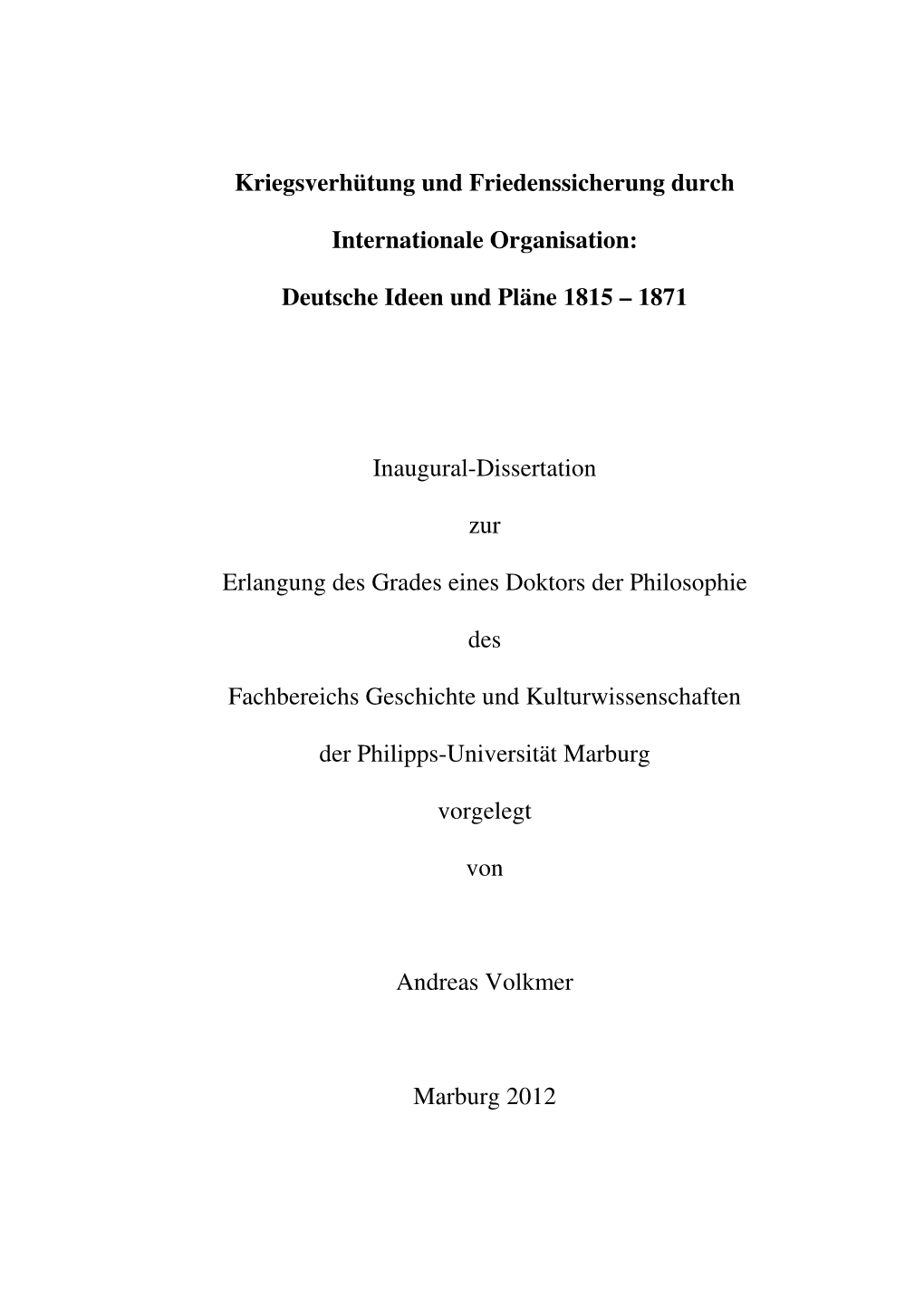 Kriegsverhütung und Friedenssicherung durch

Internationale Organisation:

Deutsche Ideen und Pläne 1815 – 1871

Inaugural-Dissertation

zur

Erlangung des Grades eines Doktors der Philosophie

des

Fachbereichs Geschichte und Kulturwissenschaften

der Philipps-Universität Marburg

vorgelegt

von

Andreas Volkmer

Marburg 2012